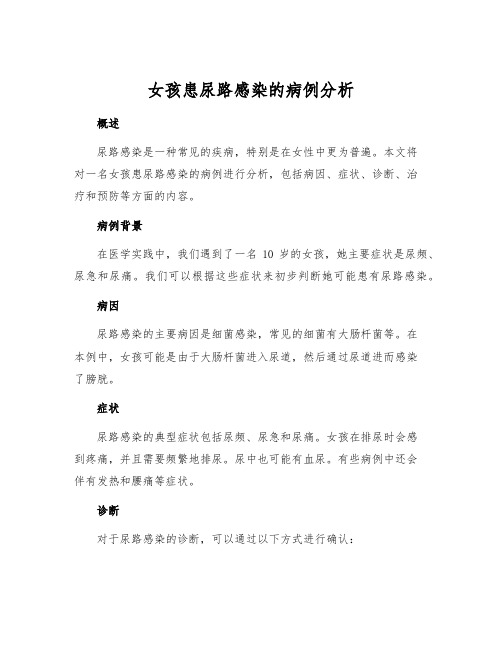 女孩患尿路感染的病例分析

概述

尿路感染是一种常见的疾病，特别是在女性中更为普遍。本文将对一名女孩患尿路感染的病例进行分析，包括病因、症状、诊断、治疗和预防等方面的内容。

病例背景

在医学实践中，我们遇到了一名 10 岁的女孩，她主要症状是尿频、尿急和尿痛。我们可以根据这些症状来初步判断她可能患有尿路感染。

病因

尿路感染的主要病因是细菌感染，常见的细菌有大肠杆菌等。在本例中，女孩可能是由于大肠杆菌进入尿道，然后通过尿道进而感染了膀胱。

症状

尿路感染的典型症状包括尿频、尿急和尿痛。女孩在排尿时会感到疼痛，并且需要频繁地排尿。尿中也可能有血尿。有些病例中还会伴有发热和腰痛等症状。

诊断

对于尿路感染的诊断，可以通过以下方式进行确认：